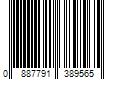 0 887791 389565